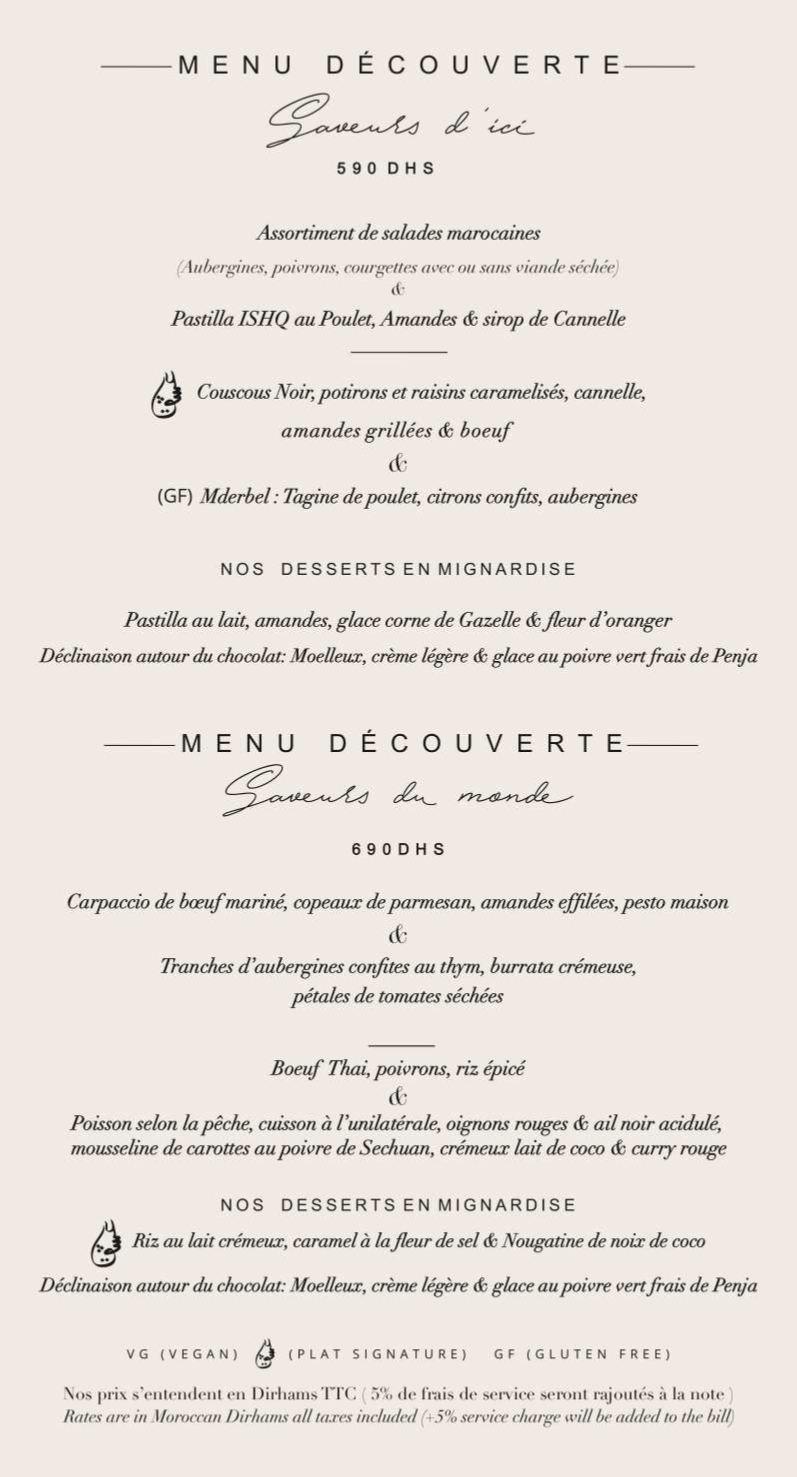 MENU DÉCOUVERTE

Saveurs d'ici

590 DHS

Assortiment de salades marocaines

(Aubergines, poivrons, courgettes avec ou sans viande séchée)

&

Pastilla ISHQ au Poulet, Amandes & sirop de Cannelle

Couscous Noir, potirons et raisins caramelisés, cannelle, amandes grillées & boeuf

&

(GF) Mderbel : Tagine de poulet, citrons confits, aubergines

NOS DESSERTS EN MIGNARDISE

Pastilla au lait, amandes, glace corne de Gazelle & fleur d'oranger

Déclinaison autour du chocolat: Moelleux, crème légère & glace au poivre vert frais de Penja

MENU DÉCOUVERTE

Saveurs du monde

690DHS

Carpaccio de bœuf mariné, copeaux de parmesan, amandes effilées, pesto maison

&

Tranches d'aubergines confites au thym, burrata crémeuse, pétales de tomates séchées

Boeuf Thai, poivrons, riz épicé

&

Poisson selon la pêche, cuisson à l'unilatérale, oignons rouges & ail noir acidulé, mousseline de carottes au poivre de Sechuan, crémeux lait de coco & curry rouge

NOS DESSERTS EN MIGNARDISE

Riz au lait crémeux, caramel à la fleur de sel & Nougatine de noix de coco

Déclinaison autour du chocolat: Moelleux, crème légère & glace au poivre vert frais de Penja

VG (VEGAN) (PLAT SIGNATURE) GF (GLUTEN FREE)

Nos prix s'entendent en Dirhams TTC ( 5% de frais de service seront rajoutés à la note )
Rates are in Moroccan Dirhams all taxes included (+5% service charge will be added to the bill)